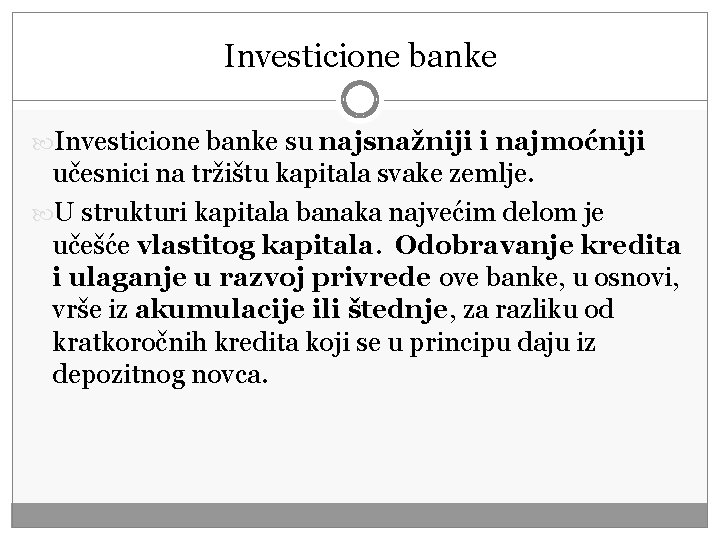 Investicione banke

Investicione banke su najsnažniji i najmoćniji učesnici na tržištu kapitala svake zemlje.

U strukturi kapitala banaka najvećim delom je učešće vlastitog kapitala. Odobravanje kredita i ulaganje u razvoj privrede ove banke, u osnovi, vrše iz akumulacije ili štednje, za razliku od kratkoročnih kredita koji se u principu daju iz depozitnog novca.